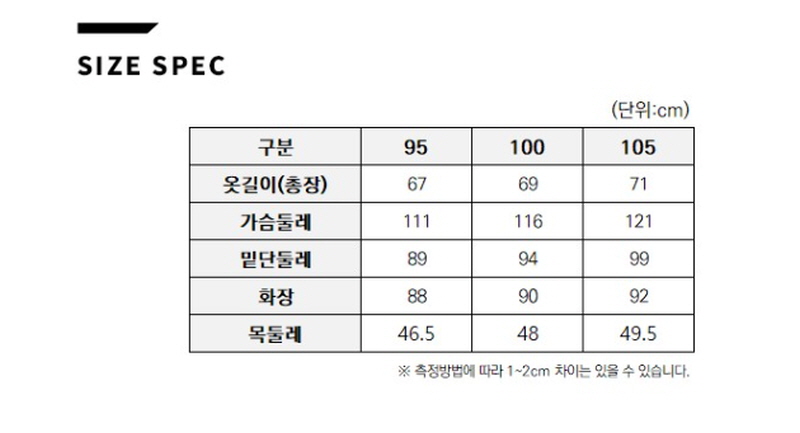 SIZE SPEC

(단위:cm)

| 구분 | 95 | 100 | 105 |
|---|---|---|---|
| 옷길이(총장) | 67 | 69 | 71 |
| 가슴둘레 | 111 | 116 | 121 |
| 밑단둘레 | 89 | 94 | 99 |
| 화장 | 88 | 90 | 92 |
| 목둘레 | 46.5 | 48 | 49.5 |

※ 측정방법에 따라 1~2cm 차이는 있을 수 있습니다.